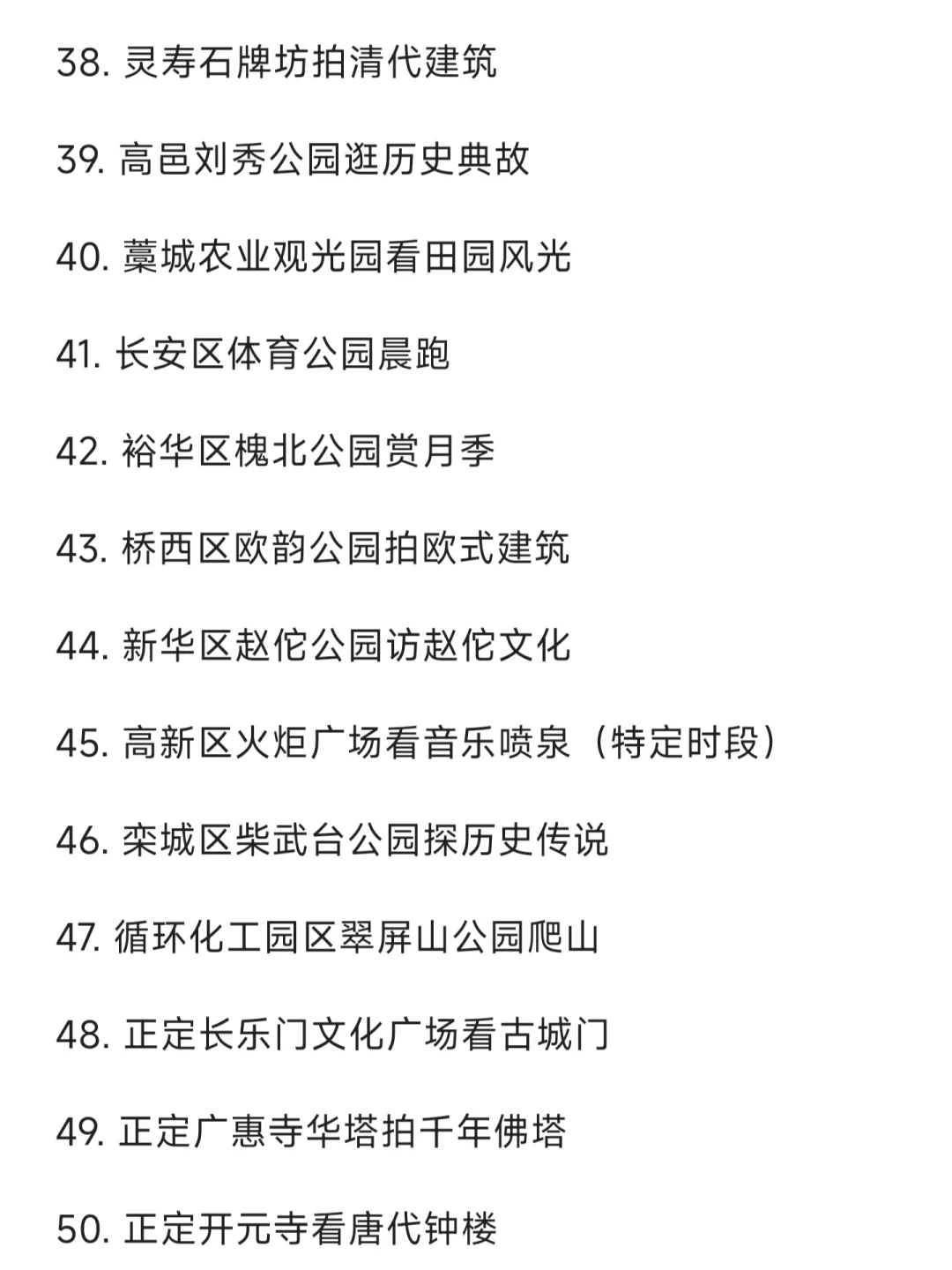 38. 灵寿石牌坊拍清代建筑

39. 高邑刘秀公园逛历史典故

40. 藁城农业观光园看田园风光

41. 长安区体育公园晨跑

42. 裕华区槐北公园赏月季

43. 桥西区欧韵公园拍欧式建筑

44. 新华区赵佗公园访赵佗文化

45. 高新区火炬广场看音乐喷泉（特定时段）

46. 栾城区柴武台公园探历史传说

47. 循环化工园区翠屏山公园爬山

48. 正定长乐门文化广场看古城门

49. 正定广惠寺华塔拍千年佛塔

50. 正定开元寺看唐代钟楼